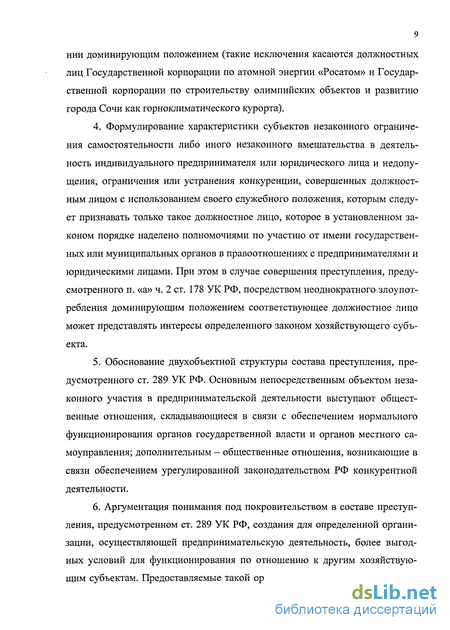 9

нии доминирующим положением (такие исключения касаются должностных лиц Государственной корпорации по атомной энергии «Росатом» и Государственной корпорации по строительству олимпийских объектов и развитию города Сочи как горноклиматического курорта).

4. Формулирование характеристики субъектов незаконного ограничения самостоятельности либо иного незаконного вмешательства в деятельность индивидуального предпринимателя или юридического лица и недопущения, ограничения или устранения конкуренции, совершенных должностным лицом с использованием своего служебного положения, которым следует признавать только такое должностное лицо, которое в установленном законом порядке наделено полномочиями по участию от имени государственных или муниципальных органов в правоотношениях с предпринимателями и юридическими лицами. При этом в случае совершения преступления, предусмотренного п. «а» ч. 2 ст. 178 УК РФ, посредством неоднократного злоупотребления доминирующим положением соответствующее должностное лицо может представлять интересы определенного законом хозяйствующего субъекта.

5. Обоснование двухобъектной структуры состава преступления, предусмотренного ст. 289 УК РФ. Основным непосредственным объектом незаконного участия в предпринимательской деятельности выступают общественные отношения, складывающиеся в связи с обеспечением нормального функционирования органов государственной власти и органов местного самоуправления; дополнительным – общественные отношения, возникающие в связи обеспечением урегулированной законодательством РФ конкурентной деятельности.

6. Аргументация понимания под покровительством в составе преступления, предусмотренном ст. 289 УК РФ, создания для определенной организации, осуществляющей предпринимательскую деятельность, более выгодных условий для функционирования по отношению к другим хозяйствующим субъектам. Предоставляемые такой ор

dsLib.net
библиотека диссертаций